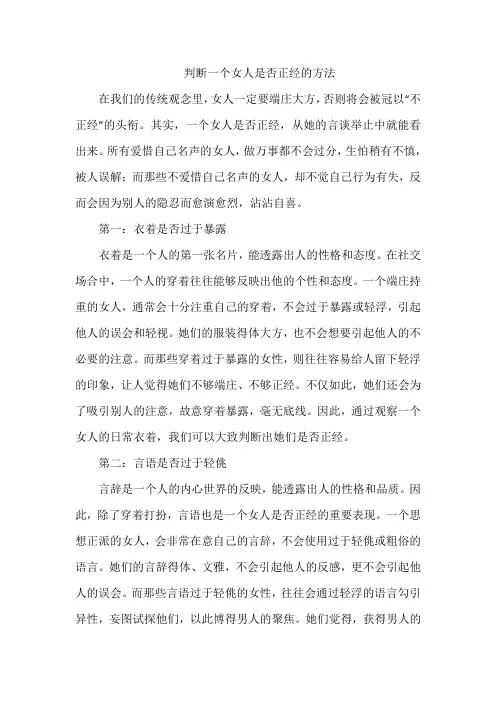 判断一个女人是否正经的方法

在我们的传统观念里，女人一定要端庄大方，否则将会被冠以“不正经”的头衔。其实，一个女人是否正经，从她的言谈举止中就能看出来。所有爱惜自己名声的女人，做万事都不会过分，生怕稍有不慎，被人误解；而那些不爱惜自己名声的女人，却不觉自己行为有失，反而会因为别人的隐忍而愈演愈烈，沾沾自喜。

第一：衣着是否过于暴露

衣着是一个人的第一张名片，能透露出人的性格和态度。在社交场合中，一个人的穿着往往能够反映出他的个性和态度。一个端庄持重的女人，通常会十分注重自己的穿着，不会过于暴露或轻浮，引起他人的误会和轻视。她们的服装得体大方，也不会想要引起他人的不必要的注意。而那些穿着过于暴露的女性，则往往容易给人留下轻浮的印象，让人觉得她们不够端庄、不够正经。不仅如此，她们还会为了吸引别人的注意，故意穿着暴露，毫无底线。因此，通过观察一个女人的日常衣着，我们可以大致判断出她们是否正经。

第二：言语是否过于轻佻

言辞是一个人的内心世界的反映，能透露出人的性格和品质。因此，除了穿着打扮，言语也是一个女人是否正经的重要表现。一个思想正派的女人，会非常在意自己的言辞，不会使用过于轻佻或粗俗的语言。她们的言辞得体、文雅，不会引起他人的反感，更不会引起他人的误会。而那些言语过于轻佻的女性，往往会通过轻浮的语言勾引异性，妄图试探他们，以此博得男人的聚焦。她们觉得，获得男人的